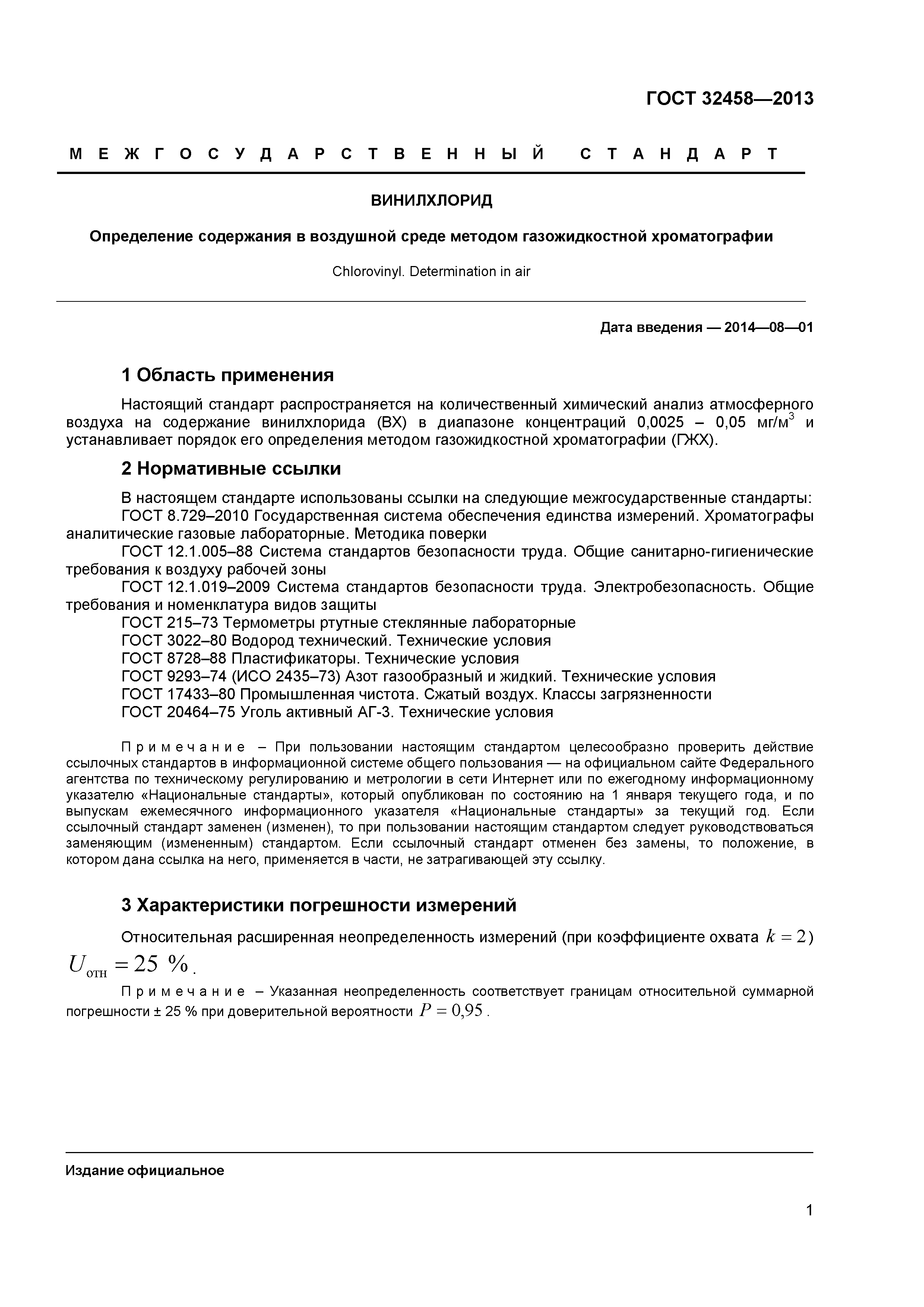 ГОСТ 32458—2013

МЕЖГОСУДАРСТВЕННЫЙ СТАНДАРТ

ВИНИЛХЛОРИД

Определение содержания в воздушной среде методом газожидкостной хроматографии

Chlorovinyl. Determination in air

Дата введения — 2014—08—01

1 Область применения

Настоящий стандарт распространяется на количественный химический анализ атмосферного воздуха на содержание винилхлорида (ВХ) в диапазоне концентраций 0,0025 – 0,05 мг/м$^3$ и устанавливает порядок его определения методом газожидкостной хроматографии (ГЖХ).

2 Нормативные ссылки

В настоящем стандарте использованы ссылки на следующие межгосударственные стандарты:
ГОСТ 8.729–2010 Государственная система обеспечения единства измерений. Хроматографы аналитические газовые лабораторные. Методика поверки
ГОСТ 12.1.005–88 Система стандартов безопасности труда. Общие санитарно-гигиенические требования к воздуху рабочей зоны
ГОСТ 12.1.019–2009 Система стандартов безопасности труда. Электробезопасность. Общие требования и номенклатура видов защиты
ГОСТ 215–73 Термометры ртутные стеклянные лабораторные
ГОСТ 3022–80 Водород технический. Технические условия
ГОСТ 8728–88 Пластификаторы. Технические условия
ГОСТ 9293–74 (ИСО 2435–73) Азот газообразный и жидкий. Технические условия
ГОСТ 17433–80 Промышленная чистота. Сжатый воздух. Классы загрязненности
ГОСТ 20464–75 Уголь активный АГ-3. Технические условия

Примечание – При пользовании настоящим стандартом целесообразно проверить действие ссылочных стандартов в информационной системе общего пользования — на официальном сайте Федерального агентства по техническому регулированию и метрологии в сети Интернет или по ежегодному информационному указателю «Национальные стандарты», который опубликован по состоянию на 1 января текущего года, и по выпускам ежемесячного информационного указателя «Национальные стандарты» за текущий год. Если ссылочный стандарт заменен (изменен), то при пользовании настоящим стандартом следует руководствоваться заменяющим (измененным) стандартом. Если ссылочный стандарт отменен без замены, то положение, в котором дана ссылка на него, применяется в части, не затрагивающей эту ссылку.

3 Характеристики погрешности измерений

Относительная расширенная неопределенность измерений (при коэффициенте охвата $k = 2$) $U_{отн} = 25\ \%$.

Примечание – Указанная неопределенность соответствует границам относительной суммарной погрешности ± 25 % при доверительной вероятности $P = 0,95$.

Издание официальное

1